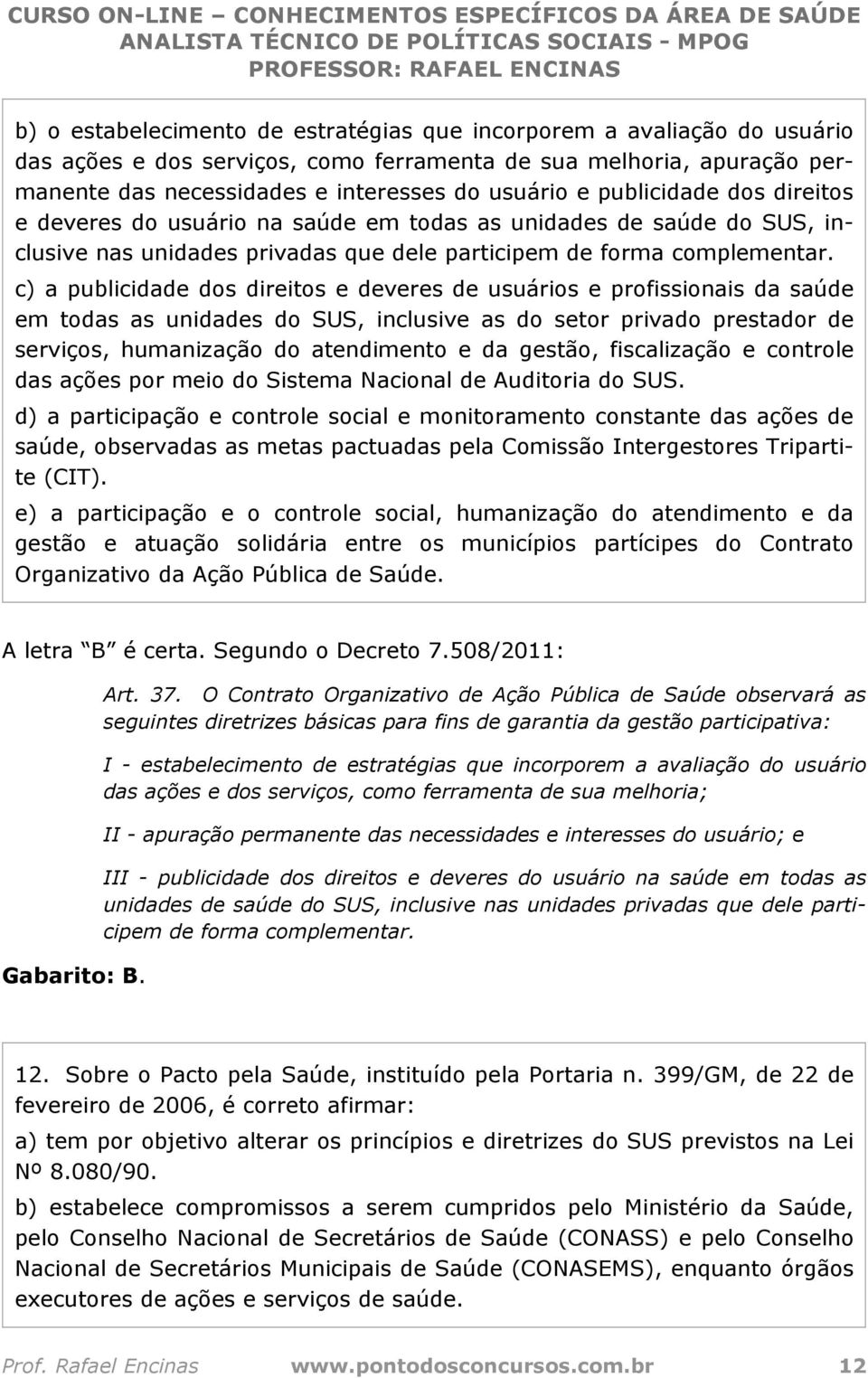 CURSO ON-LINE – CONHECIMENTOS ESPECÍFICOS DA ÁREA DE SAÚDE
ANALISTA TÉCNICO DE POLÍTICAS SOCIAIS - MPOG
PROFESSOR: RAFAEL ENCINAS

b) o estabelecimento de estratégias que incorporem a avaliação do usuário das ações e dos serviços, como ferramenta de sua melhoria, apuração permanente das necessidades e interesses do usuário e publicidade dos direitos e deveres do usuário na saúde em todas as unidades de saúde do SUS, inclusive nas unidades privadas que dele participem de forma complementar.

c) a publicidade dos direitos e deveres de usuários e profissionais da saúde em todas as unidades do SUS, inclusive as do setor privado prestador de serviços, humanização do atendimento e da gestão, fiscalização e controle das ações por meio do Sistema Nacional de Auditoria do SUS.

d) a participação e controle social e monitoramento constante das ações de saúde, observadas as metas pactuadas pela Comissão Intergestores Tripartite (CIT).

e) a participação e o controle social, humanização do atendimento e da gestão e atuação solidária entre os municípios partícipes do Contrato Organizativo da Ação Pública de Saúde.

A letra B é certa. Segundo o Decreto 7.508/2011:

Art. 37. O Contrato Organizativo de Ação Pública de Saúde observará as seguintes diretrizes básicas para fins de garantia da gestão participativa:

I - estabelecimento de estratégias que incorporem a avaliação do usuário das ações e dos serviços, como ferramenta de sua melhoria;

II - apuração permanente das necessidades e interesses do usuário; e

III - publicidade dos direitos e deveres do usuário na saúde em todas as unidades de saúde do SUS, inclusive nas unidades privadas que dele participem de forma complementar.

Gabarito: B.

12. Sobre o Pacto pela Saúde, instituído pela Portaria n. 399/GM, de 22 de fevereiro de 2006, é correto afirmar:

a) tem por objetivo alterar os princípios e diretrizes do SUS previstos na Lei Nº 8.080/90.

b) estabelece compromissos a serem cumpridos pelo Ministério da Saúde, pelo Conselho Nacional de Secretários de Saúde (CONASS) e pelo Conselho Nacional de Secretários Municipais de Saúde (CONASEMS), enquanto órgãos executores de ações e serviços de saúde.

Prof. Rafael Encinas www.pontodosconcursos.com.br 12